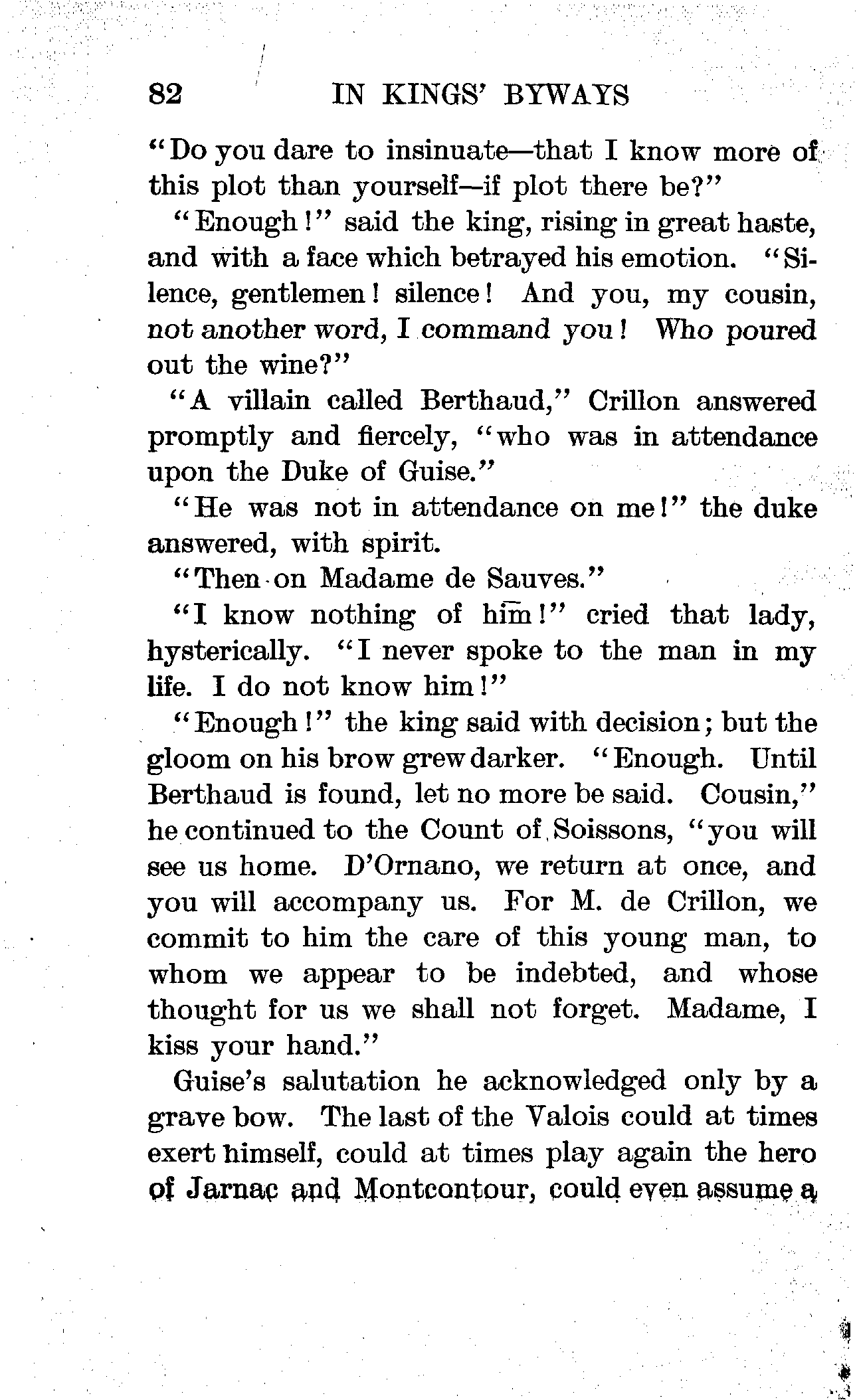 82 IN KINGS' BYWAYS

"Do you dare to insinuate—that I know more of this plot than yourself—if plot there be?"

"Enough!" said the king, rising in great haste, and with a face which betrayed his emotion. "Silence, gentlemen! silence! And you, my cousin, not another word, I command you! Who poured out the wine?"

"A villain called Berthaud," Crillon answered promptly and fiercely, "who was in attendance upon the Duke of Guise."

"He was not in attendance on me!" the duke answered, with spirit.

"Then on Madame de Sauves."

"I know nothing of him!" cried that lady, hysterically. "I never spoke to the man in my life. I do not know him!"

"Enough!" the king said with decision; but the gloom on his brow grew darker. "Enough. Until Berthaud is found, let no more be said. Cousin," he continued to the Count of Soissons, "you will see us home. D'Ornano, we return at once, and you will accompany us. For M. de Crillon, we commit to him the care of this young man, to whom we appear to be indebted, and whose thought for us we shall not forget. Madame, I kiss your hand."

Guise's salutation he acknowledged only by a grave bow. The last of the Valois could at times exert himself, could at times play again the hero of Jarnac and Montcontour, could even assume a